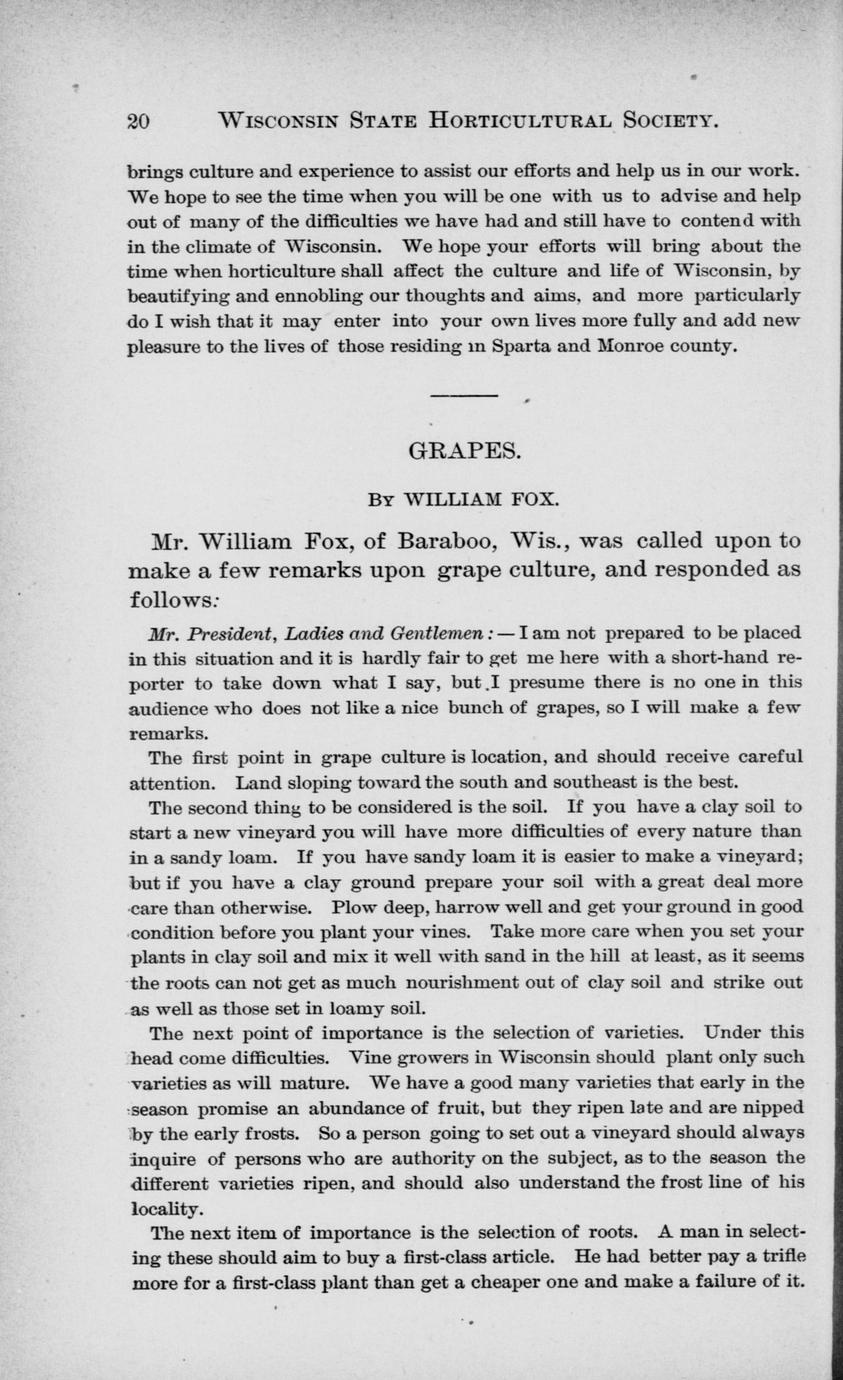 20 WISCONSIN STATE HORTICULTURAL SOCIETY.

brings culture and experience to assist our efforts and help us in our work. We hope to see the time when you will be one with us to advise and help out of many of the difficulties we have had and still have to contend with in the climate of Wisconsin. We hope your efforts will bring about the time when horticulture shall affect the culture and life of Wisconsin, by beautifying and ennobling our thoughts and aims, and more particularly do I wish that it may enter into your own lives more fully and add new pleasure to the lives of those residing in Sparta and Monroe county.

GRAPES.

BY WILLIAM FOX.

Mr. William Fox, of Baraboo, Wis., was called upon to make a few remarks upon grape culture, and responded as follows:

Mr. President, Ladies and Gentlemen: — I am not prepared to be placed in this situation and it is hardly fair to get me here with a short-hand reporter to take down what I say, but I presume there is no one in this audience who does not like a nice bunch of grapes, so I will make a few remarks.

The first point in grape culture is location, and should receive careful attention. Land sloping toward the south and southeast is the best.

The second thing to be considered is the soil. If you have a clay soil to start a new vineyard you will have more difficulties of every nature than in a sandy loam. If you have sandy loam it is easier to make a vineyard; but if you have a clay ground prepare your soil with a great deal more care than otherwise. Plow deep, harrow well and get your ground in good condition before you plant your vines. Take more care when you set your plants in clay soil and mix it well with sand in the hill at least, as it seems the roots can not get as much nourishment out of clay soil and strike out as well as those set in loamy soil.

The next point of importance is the selection of varieties. Under this head come difficulties. Vine growers in Wisconsin should plant only such varieties as will mature. We have a good many varieties that early in the season promise an abundance of fruit, but they ripen late and are nipped by the early frosts. So a person going to set out a vineyard should always inquire of persons who are authority on the subject, as to the season the different varieties ripen, and should also understand the frost line of his locality.

The next item of importance is the selection of roots. A man in selecting these should aim to buy a first-class article. He had better pay a trifle more for a first-class plant than get a cheaper one and make a failure of it.